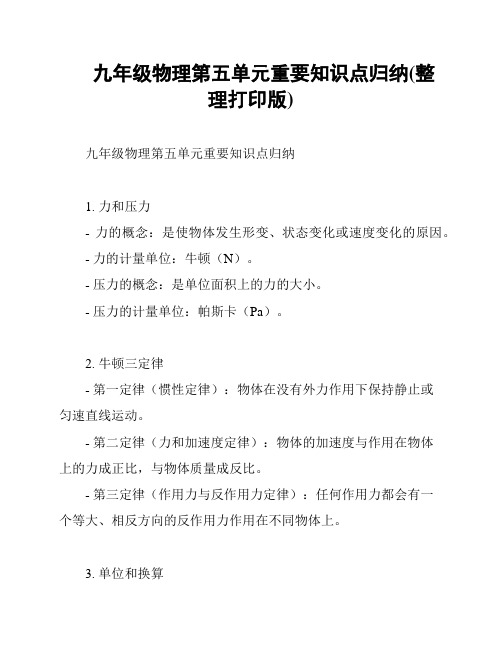 九年级物理第五单元重要知识点归纳(整理打印版)

九年级物理第五单元重要知识点归纳

1. 力和压力
- 力的概念：是使物体发生形变、状态变化或速度变化的原因。
- 力的计量单位：牛顿（N）。
- 压力的概念：是单位面积上的力的大小。
- 压力的计量单位：帕斯卡（Pa）。

2. 牛顿三定律
- 第一定律（惯性定律）：物体在没有外力作用下保持静止或匀速直线运动。
- 第二定律（力和加速度定律）：物体的加速度与作用在物体上的力成正比，与物体质量成反比。
- 第三定律（作用力与反作用力定律）：任何作用力都会有一个等大、相反方向的反作用力作用在不同物体上。

3. 单位和换算